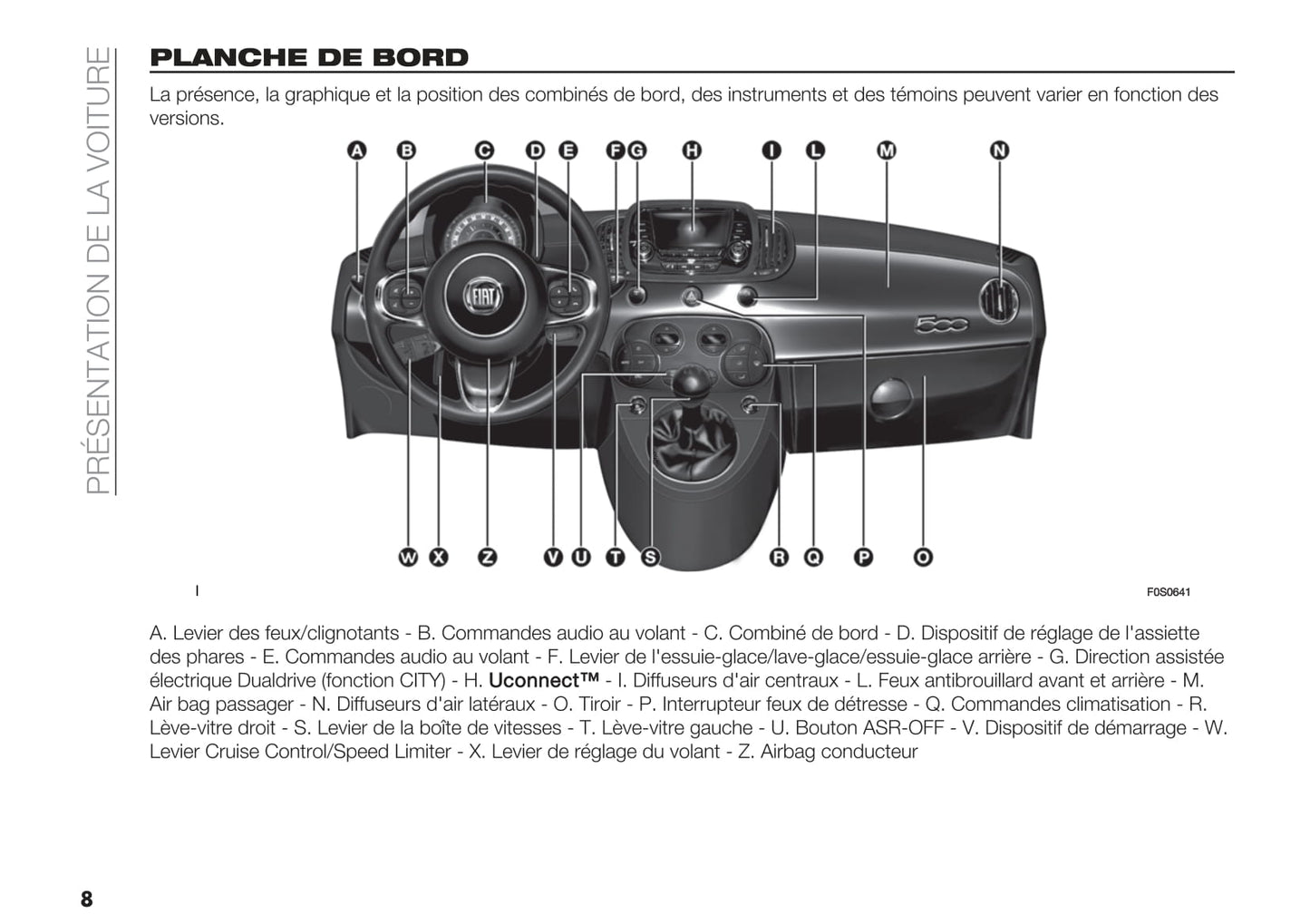 PRÉSENTATION DE LA VOITURE

PLANCHE DE BORD

La présence, la graphique et la position des combinés de bord, des instruments et des témoins peuvent varier en fonction des versions.

A B C D E F G H I L M N

FIAT

500

W X Z V U T S R Q P O

I

F0S0641

A. Levier des feux/clignotants - B. Commandes audio au volant - C. Combiné de bord - D. Dispositif de réglage de l'assiette des phares - E. Commandes audio au volant - F. Levier de l'essuie-glace/lave-glace/essuie-glace arrière - G. Direction assistée électrique Dualdrive (fonction CITY) - H. Uconnect™ - I. Diffuseurs d'air centraux - L. Feux antibrouillard avant et arrière - M. Air bag passager - N. Diffuseurs d'air latéraux - O. Tiroir - P. Interrupteur feux de détresse - Q. Commandes climatisation - R. Lève-vitre droit - S. Levier de la boîte de vitesses - T. Lève-vitre gauche - U. Bouton ASR-OFF - V. Dispositif de démarrage - W. Levier Cruise Control/Speed Limiter - X. Levier de réglage du volant - Z. Airbag conducteur

8